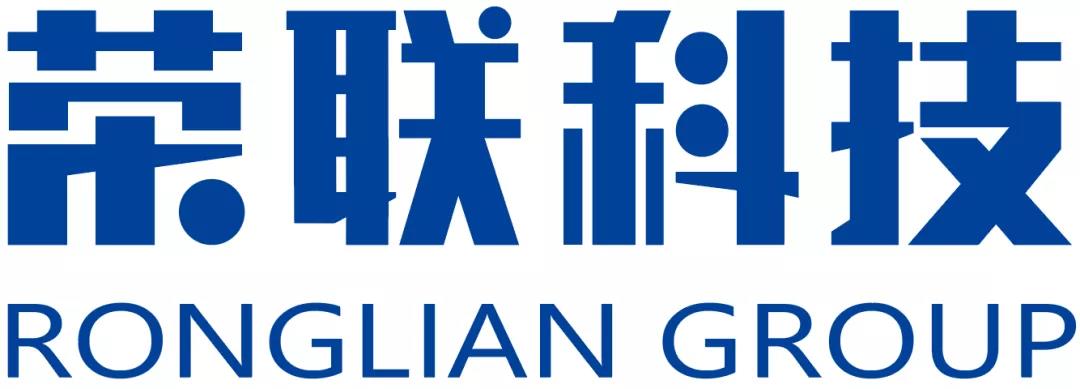 荣联科技
RONGLIAN GROUP